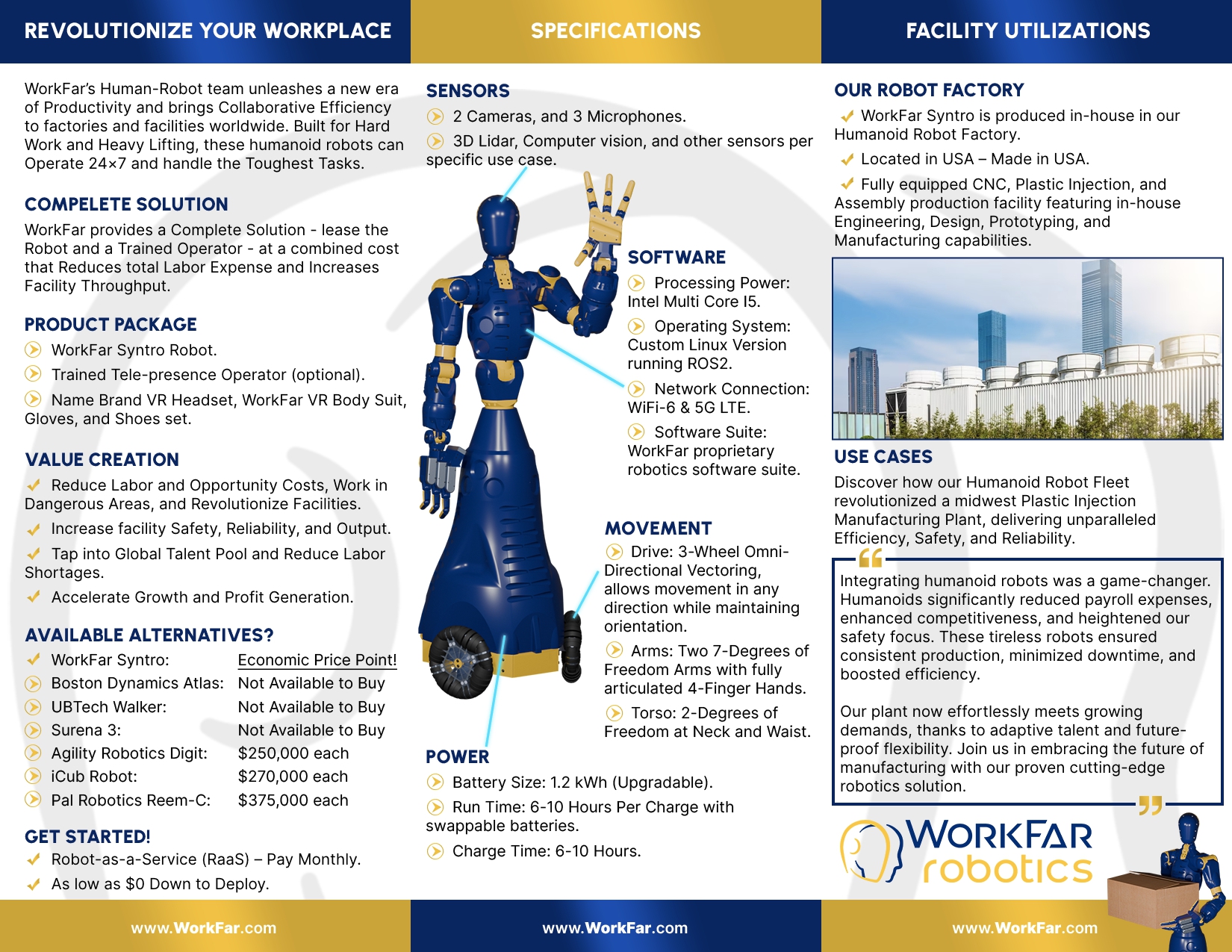 REVOLUTIONIZE YOUR WORKPLACE

WorkFar's Human-Robot team unleashes a new era of Productivity and brings Collaborative Efficiency to factories and facilities worldwide. Built for Hard Work and Heavy Lifting, these humanoid robots can Operate 24×7 and handle the Toughest Tasks.

COMPELETE SOLUTION

WorkFar provides a Complete Solution - lease the Robot and a Trained Operator - at a combined cost that Reduces total Labor Expense and Increases Facility Throughput.

PRODUCT PACKAGE

WorkFar Syntro Robot.

Trained Tele-presence Operator (optional).

Name Brand VR Headset, WorkFar VR Body Suit, Gloves, and Shoes set.

VALUE CREATION

Reduce Labor and Opportunity Costs, Work in Dangerous Areas, and Revolutionize Facilities.

Increase facility Safety, Reliability, and Output.

Tap into Global Talent Pool and Reduce Labor Shortages.

Accelerate Growth and Profit Generation.

AVAILABLE ALTERNATIVES?

| WorkFar Syntro: | Economic Price Point! |
|---|---|
| Boston Dynamics Atlas: | Not Available to Buy |
| UBTech Walker: | Not Available to Buy |
| Surena 3: | Not Available to Buy |
| Agility Robotics Digit: | $250,000 each |
| iCub Robot: | $270,000 each |
| Pal Robotics Reem-C: | $375,000 each |

GET STARTED!

Robot-as-a-Service (RaaS) – Pay Monthly.

As low as $0 Down to Deploy.

www.WorkFar.com

SPECIFICATIONS

SENSORS

2 Cameras, and 3 Microphones.

3D Lidar, Computer vision, and other sensors per specific use case.

SOFTWARE

Processing Power: Intel Multi Core I5.

Operating System: Custom Linux Version running ROS2.

Network Connection: WiFi-6 & 5G LTE.

Software Suite: WorkFar proprietary robotics software suite.

MOVEMENT

Drive: 3-Wheel Omni-Directional Vectoring, allows movement in any direction while maintaining orientation.

Arms: Two 7-Degrees of Freedom Arms with fully articulated 4-Finger Hands.

Torso: 2-Degrees of Freedom at Neck and Waist.

POWER

Battery Size: 1.2 kWh (Upgradable).

Run Time: 6-10 Hours Per Charge with swappable batteries.

Charge Time: 6-10 Hours.

www.WorkFar.com

FACILITY UTILIZATIONS

OUR ROBOT FACTORY

WorkFar Syntro is produced in-house in our Humanoid Robot Factory.

Located in USA – Made in USA.

Fully equipped CNC, Plastic Injection, and Assembly production facility featuring in-house Engineering, Design, Prototyping, and Manufacturing capabilities.

USE CASES

Discover how our Humanoid Robot Fleet revolutionized a midwest Plastic Injection Manufacturing Plant, delivering unparalleled Efficiency, Safety, and Reliability.

Integrating humanoid robots was a game-changer. Humanoids significantly reduced payroll expenses, enhanced competitiveness, and heightened our safety focus. These tireless robots ensured consistent production, minimized downtime, and boosted efficiency.

Our plant now effortlessly meets growing demands, thanks to adaptive talent and future-proof flexibility. Join us in embracing the future of manufacturing with our proven cutting-edge robotics solution.

WORKFAR robotics

www.WorkFar.com